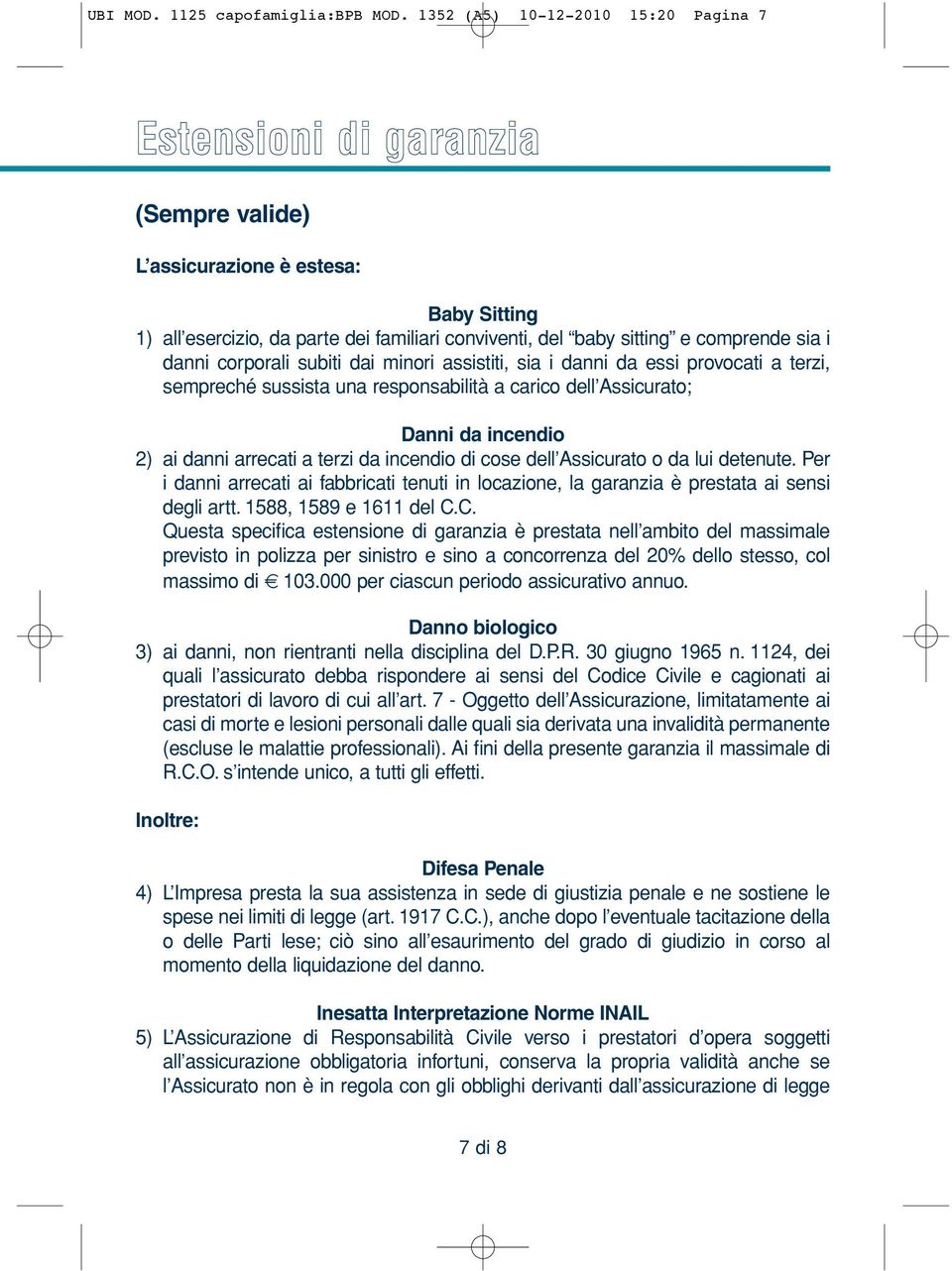 UBI MOD. 1125 capofamiglia:BPB MOD. 1352 (A5) 10-12-2010 15:20 Pagina 7

Estensioni di garanzia

(Sempre valide)

L'assicurazione è estesa:

Baby Sitting

1) all'esercizio, da parte dei familiari conviventi, del "baby sitting" e comprende sia i danni corporali subiti dai minori assistiti, sia i danni da essi provocati a terzi, sempreché sussista una responsabilità a carico dell'Assicurato;

Danni da incendio

2) ai danni arrecati a terzi da incendio di cose dell'Assicurato o da lui detenute. Per i danni arrecati ai fabbricati tenuti in locazione, la garanzia è prestata ai sensi degli artt. 1588, 1589 e 1611 del C.C.
Questa specifica estensione di garanzia è prestata nell'ambito del massimale previsto in polizza per sinistro e sino a concorrenza del 20% dello stesso, col massimo di € 103.000 per ciascun periodo assicurativo annuo.

Danno biologico

3) ai danni, non rientranti nella disciplina del D.P.R. 30 giugno 1965 n. 1124, dei quali l'assicurato debba rispondere ai sensi del Codice Civile e cagionati ai prestatori di lavoro di cui all'art. 7 - Oggetto dell'Assicurazione, limitatamente ai casi di morte e lesioni personali dalle quali sia derivata una invalidità permanente (escluse le malattie professionali). Ai fini della presente garanzia il massimale di R.C.O. s'intende unico, a tutti gli effetti.

Inoltre:

Difesa Penale

4) L'Impresa presta la sua assistenza in sede di giustizia penale e ne sostiene le spese nei limiti di legge (art. 1917 C.C.), anche dopo l'eventuale tacitazione della o delle Parti lese; ciò sino all'esaurimento del grado di giudizio in corso al momento della liquidazione del danno.

Inesatta Interpretazione Norme INAIL

5) L'Assicurazione di Responsabilità Civile verso i prestatori d'opera soggetti all'assicurazione obbligatoria infortuni, conserva la propria validità anche se l'Assicurato non è in regola con gli obblighi derivanti dall'assicurazione di legge

7 di 8